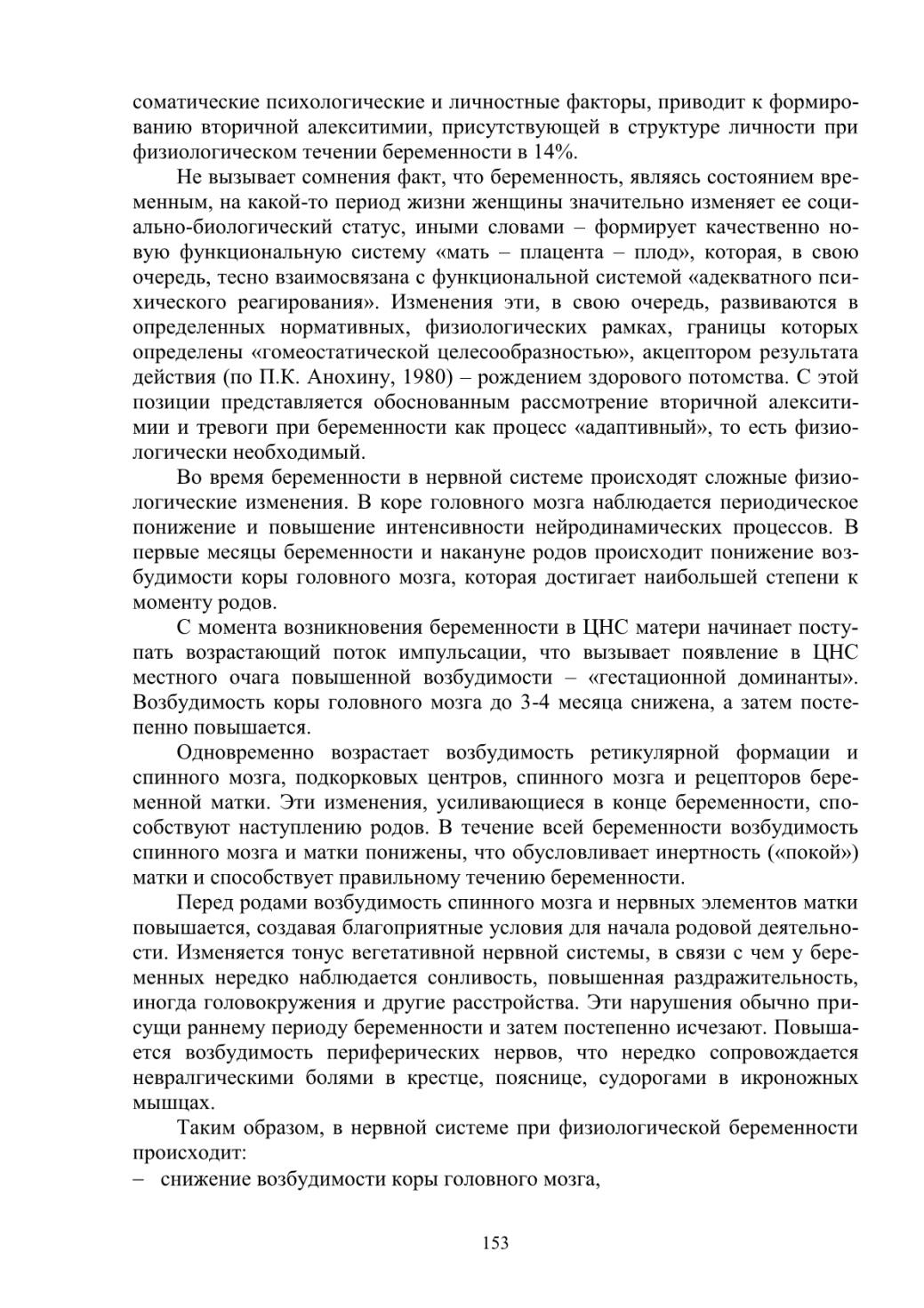 соматические психологические и личностные факторы, приводит к формированию вторичной алекситимии, присутствующей в структуре личности при физиологическом течении беременности в 14%.

Не вызывает сомнения факт, что беременность, являясь состоянием временным, на какой-то период жизни женщины значительно изменяет ее социально-биологический статус, иными словами – формирует качественно новую функциональную систему «мать – плацента – плод», которая, в свою очередь, тесно взаимосвязана с функциональной системой «адекватного психического реагирования». Изменения эти, в свою очередь, развиваются в определенных нормативных, физиологических рамках, границы которых определены «гомеостатической целесообразностью», акцептором результата действия (по П.К. Анохину, 1980) – рождением здорового потомства. С этой позиции представляется обоснованным рассмотрение вторичной алекситимии и тревоги при беременности как процесс «адаптивный», то есть физиологически необходимый.

Во время беременности в нервной системе происходят сложные физиологические изменения. В коре головного мозга наблюдается периодическое понижение и повышение интенсивности нейродинамических процессов. В первые месяцы беременности и накануне родов происходит понижение возбудимости коры головного мозга, которая достигает наибольшей степени к моменту родов.

С момента возникновения беременности в ЦНС матери начинает поступать возрастающий поток импульсации, что вызывает появление в ЦНС местного очага повышенной возбудимости – «гестационной доминанты». Возбудимость коры головного мозга до 3-4 месяца снижена, а затем постепенно повышается.

Одновременно возрастает возбудимость ретикулярной формации и спинного мозга, подкорковых центров, спинного мозга и рецепторов беременной матки. Эти изменения, усиливающиеся в конце беременности, способствуют наступлению родов. В течение всей беременности возбудимость спинного мозга и матки понижены, что обусловливает инертность («покой») матки и способствует правильному течению беременности.

Перед родами возбудимость спинного мозга и нервных элементов матки повышается, создавая благоприятные условия для начала родовой деятельности. Изменяется тонус вегетативной нервной системы, в связи с чем у беременных нередко наблюдается сонливость, повышенная раздражительность, иногда головокружения и другие расстройства. Эти нарушения обычно присущи раннему периоду беременности и затем постепенно исчезают. Повышается возбудимость периферических нервов, что нередко сопровождается невралгическими болями в крестце, пояснице, судорогами в икроножных мышцах.

Таким образом, в нервной системе при физиологической беременности происходит:
– снижение возбудимости коры головного мозга,

153